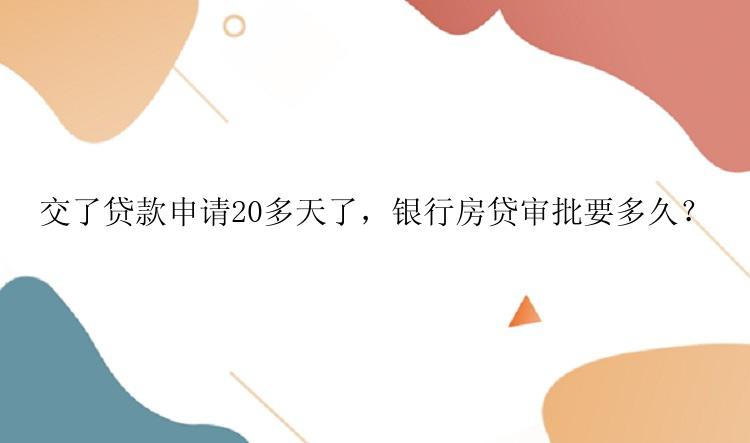 交了贷款申请20多天了，银行房贷审批要多久？